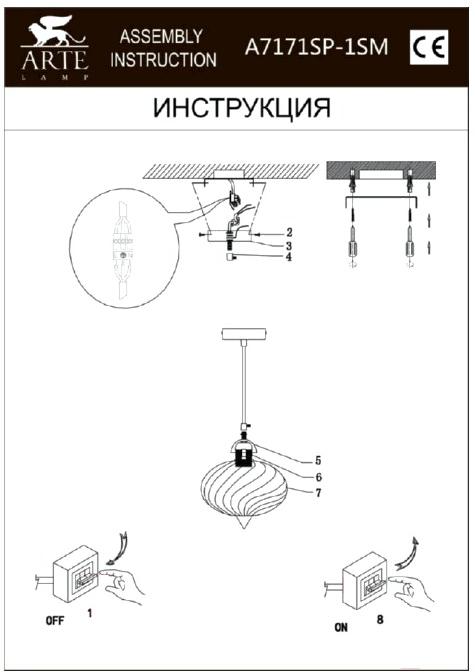 ARTE
LAMP

ASSEMBLY INSTRUCTION

A7171SP-1SM

CE

ИНСТРУКЦИЯ

2
3
4

5
6
7

OFF 1

ON 8